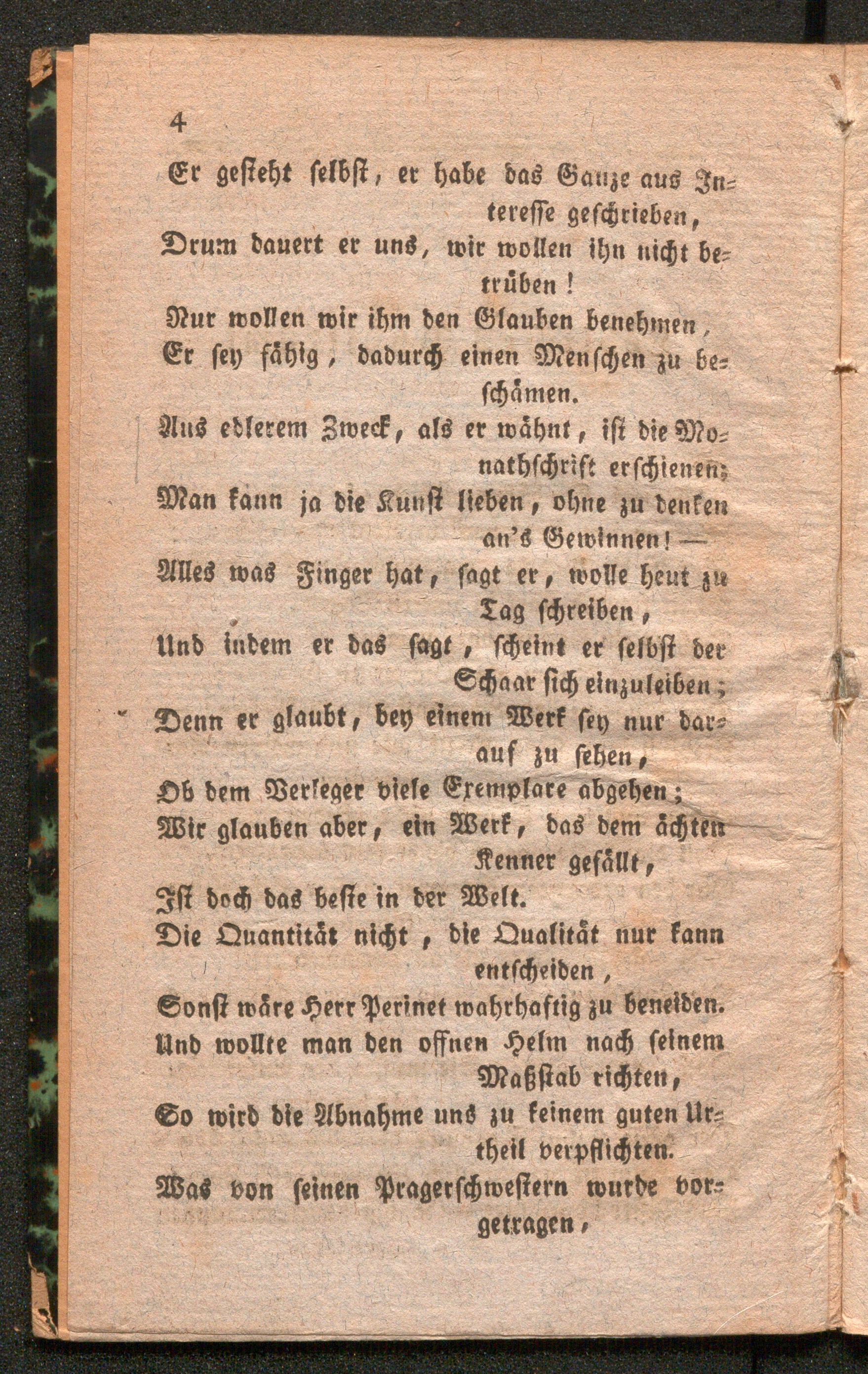 4

Er gesteht selbst, er habe das Ganze aus Interesse geschrieben,
Drum dauert er uns, wir wollen ihn nicht betrüben!
Nur wollen wir ihm den Glauben benehmen,
Er sey fähig, dadurch einen Menschen zu beschämen.
Aus edlerem Zweck, als er wähnt, ist die Monathschrift erschienen;
Man kann ja die Kunst lieben, ohne zu denken an's Gewinnen! —
Alles was Finger hat, sagt er, wolle heut zu Tag schreiben,
Und indem er das sagt, scheint er selbst der Schaar sich einzuleiben;
Denn er glaubt, bey einem Werk sey nur darauf zu sehen,
Ob dem Verleger viele Exemplare abgehen;
Wir glauben aber, ein Werk, das dem ächten Kenner gefällt,
Ist doch das beste in der Welt.
Die Quantität nicht, die Qualität nur kann entscheiden,
Sonst wäre Herr Perinet wahrhaftig zu beneiden.
Und wollte man den offnen Helm nach seinem Maßstab richten,
So wird die Abnahme uns zu keinem guten Urtheil verpflichten.
Was von seinen Pragerschwestern wurde vorgetragen,